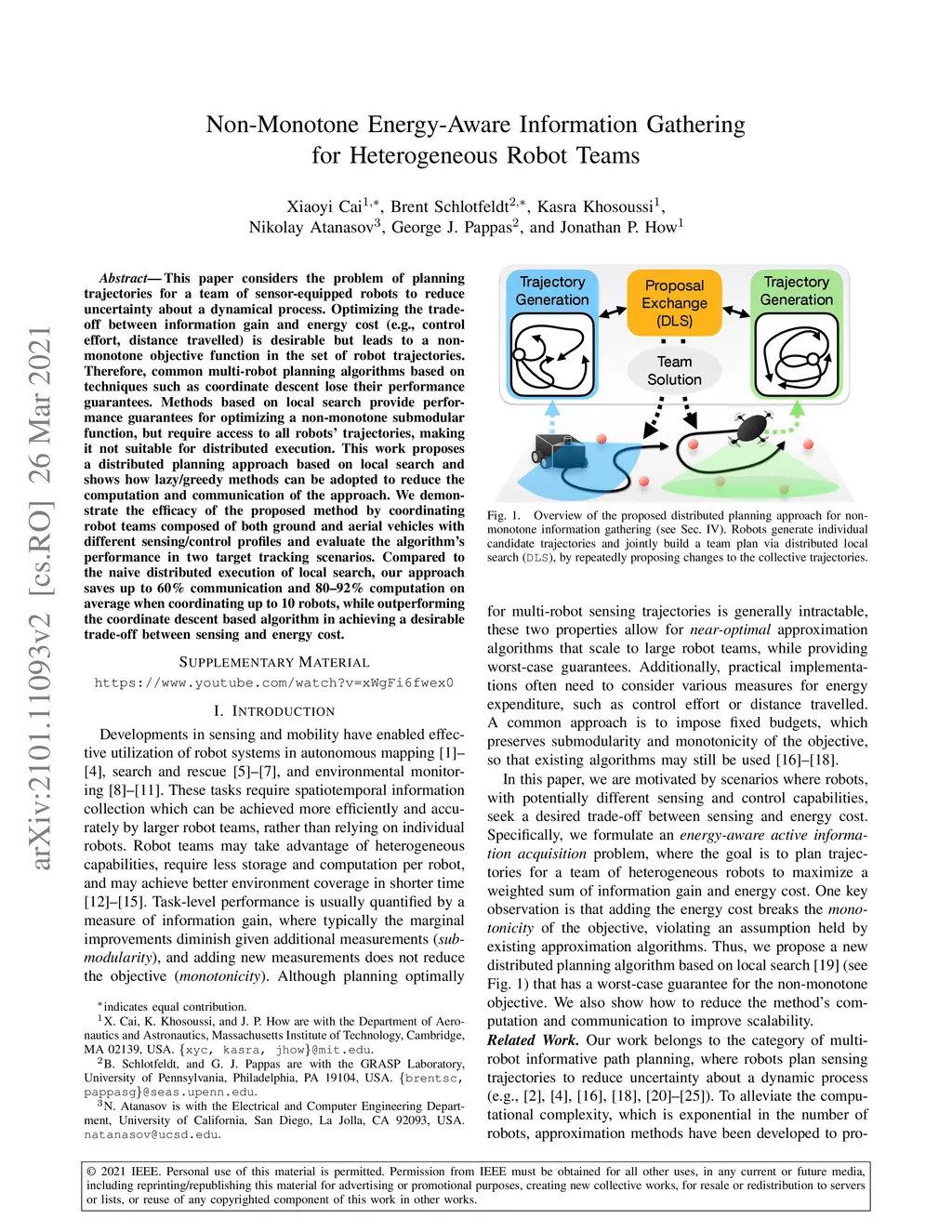 arXiv:2101.11093v2 [cs.RO] 26 Mar 2021

Non-Monotone Energy-Aware Information Gathering for Heterogeneous Robot Teams

Xiaoyi Cai$^{1,*}$, Brent Schlotfeldt$^{2,*}$, Kasra Khosoussi$^{1}$, Nikolay Atanasov$^{3}$, George J. Pappas$^{2}$, and Jonathan P. How$^{1}$

Abstract— This paper considers the problem of planning trajectories for a team of sensor-equipped robots to reduce uncertainty about a dynamical process. Optimizing the trade-off between information gain and energy cost (e.g., control effort, distance travelled) is desirable but leads to a non-monotone objective function in the set of robot trajectories. Therefore, common multi-robot planning algorithms based on techniques such as coordinate descent lose their performance guarantees. Methods based on local search provide performance guarantees for optimizing a non-monotone submodular function, but require access to all robots' trajectories, making it not suitable for distributed execution. This work proposes a distributed planning approach based on local search and shows how lazy/greedy methods can be adopted to reduce the computation and communication of the approach. We demonstrate the efficacy of the proposed method by coordinating robot teams composed of both ground and aerial vehicles with different sensing/control profiles and evaluate the algorithm's performance in two target tracking scenarios. Compared to the naive distributed execution of local search, our approach saves up to 60% communication and 80–92% computation on average when coordinating up to 10 robots, while outperforming the coordinate descent based algorithm in achieving a desirable trade-off between sensing and energy cost.

SUPPLEMENTARY MATERIAL

https://www.youtube.com/watch?v=xWgFi6fwex0

I. INTRODUCTION

Developments in sensing and mobility have enabled effective utilization of robot systems in autonomous mapping [1]–[4], search and rescue [5]–[7], and environmental monitoring [8]–[11]. These tasks require spatiotemporal information collection which can be achieved more efficiently and accurately by larger robot teams, rather than relying on individual robots. Robot teams may take advantage of heterogeneous capabilities, require less storage and computation per robot, and may achieve better environment coverage in shorter time [12]–[15]. Task-level performance is usually quantified by a measure of information gain, where typically the marginal improvements diminish given additional measurements (submodularity), and adding new measurements does not reduce the objective (monotonicity). Although planning optimally

$^{*}$indicates equal contribution.
$^{1}$X. Cai, K. Khosoussi, and J. P. How are with the Department of Aeronautics and Astronautics, Massachusetts Institute of Technology, Cambridge, MA 02139, USA. {xyc, kasra, jhow}@mit.edu.
$^{2}$B. Schlotfeldt, and G. J. Pappas are with the GRASP Laboratory, University of Pennsylvania, Philadelphia, PA 19104, USA. {brentsc, pappasg}@seas.upenn.edu.
$^{3}$N. Atanasov is with the Electrical and Computer Engineering Department, University of California, San Diego, La Jolla, CA 92093, USA. natanasov@ucsd.edu.

Trajectory Generation
Proposal Exchange (DLS)
Trajectory Generation
Team Solution

Fig. 1. Overview of the proposed distributed planning approach for non-monotone information gathering (see Sec. IV). Robots generate individual candidate trajectories and jointly build a team plan via distributed local search (DLS), by repeatedly proposing changes to the collective trajectories.

for multi-robot sensing trajectories is generally intractable, these two properties allow for near-optimal approximation algorithms that scale to large robot teams, while providing worst-case guarantees. Additionally, practical implementations often need to consider various measures for energy expenditure, such as control effort or distance travelled. A common approach is to impose fixed budgets, which preserves submodularity and monotonicity of the objective, so that existing algorithms may still be used [16]–[18].

In this paper, we are motivated by scenarios where robots, with potentially different sensing and control capabilities, seek a desired trade-off between sensing and energy cost. Specifically, we formulate an energy-aware active information acquisition problem, where the goal is to plan trajectories for a team of heterogeneous robots to maximize a weighted sum of information gain and energy cost. One key observation is that adding the energy cost breaks the monotonicity of the objective, violating an assumption held by existing approximation algorithms. Thus, we propose a new distributed planning algorithm based on local search [19] (see Fig. 1) that has a worst-case guarantee for the non-monotone objective. We also show how to reduce the method's computation and communication to improve scalability.

Related Work. Our work belongs to the category of multi-robot informative path planning, where robots plan sensing trajectories to reduce uncertainty about a dynamic process (e.g., [2], [4], [16], [18], [20]–[25]). To alleviate the computational complexity, which is exponential in the number of robots, approximation methods have been developed to pro-

© 2021 IEEE. Personal use of this material is permitted. Permission from IEEE must be obtained for all other uses, in any current or future media, including reprinting/republishing this material for advertising or promotional purposes, creating new collective works, for resale or redistribution to servers or lists, or reuse of any copyrighted component of this work in other works.